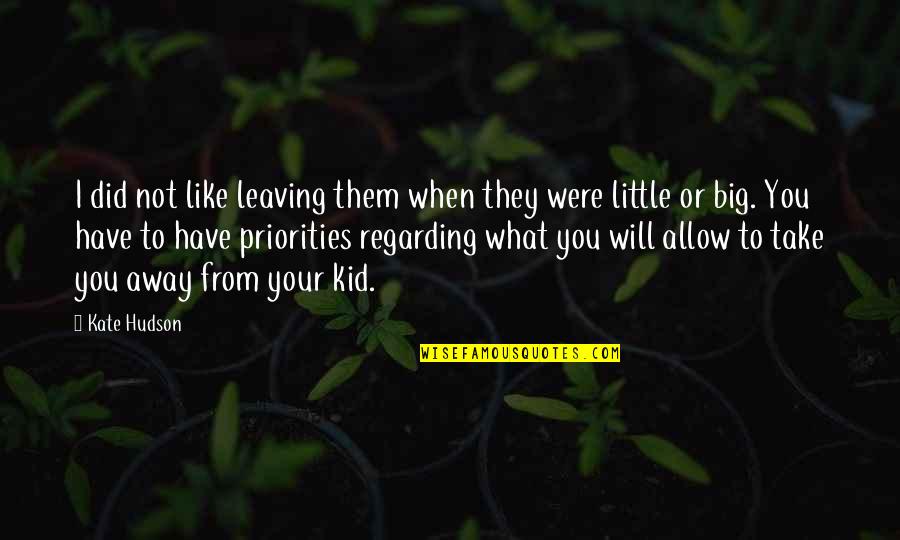 I did not like leaving them when they were little or big. You have to have priorities regarding what you will allow to take you away from your kid.

Kate Hudson

WISEFAMOUSQUOTES.COM